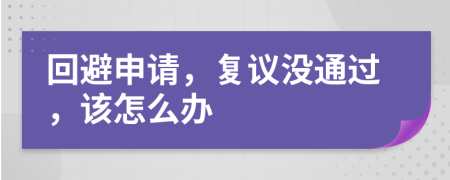 回避申请，复议没通过，该怎么办